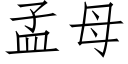 孟母